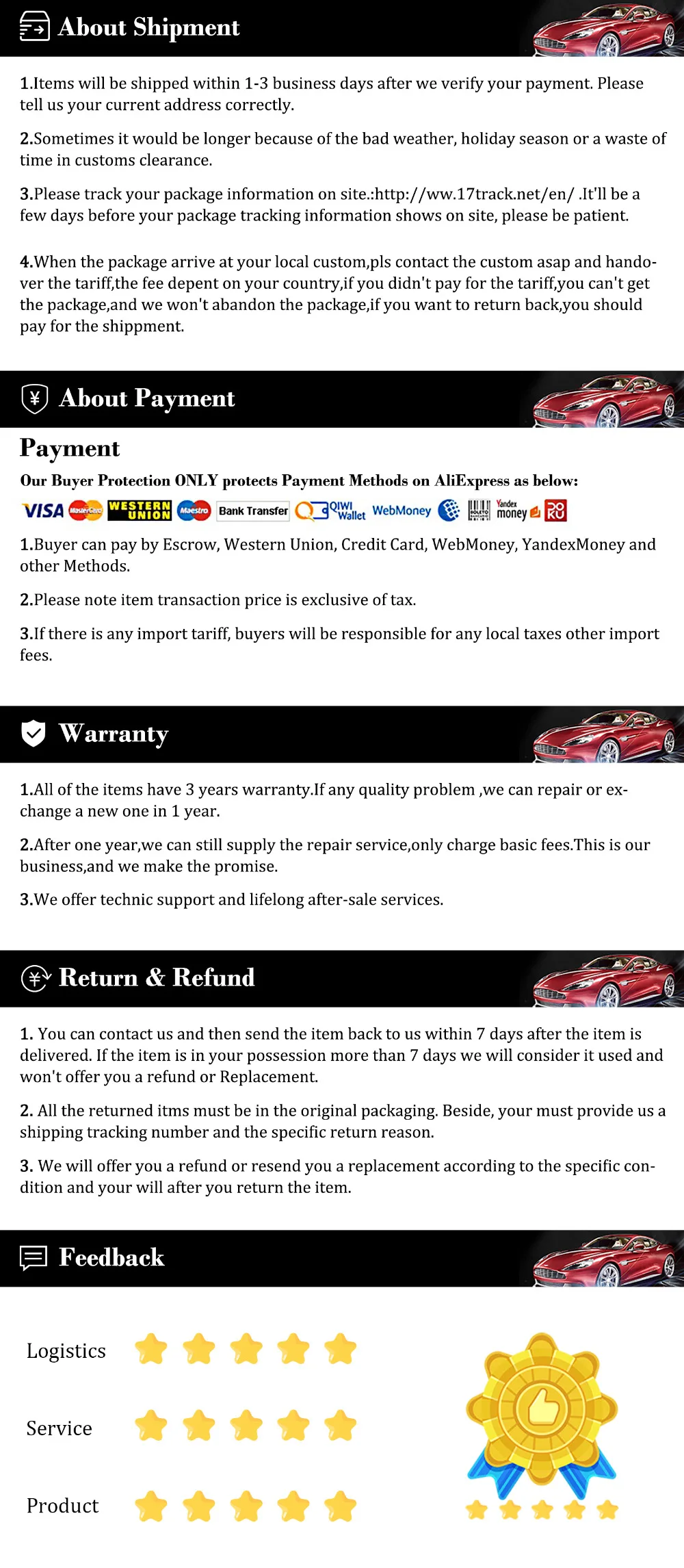 About Shipment

1.Items will be shipped within 1-3 business days after we verify your payment. Please tell us your current address correctly.

2.Sometimes it would be longer because of the bad weather, holiday season or a waste of time in customs clearance.

3.Please track your package information on site.:http://ww.17track.net/en/ .It'll be a few days before your package tracking information shows on site, please be patient.

4.When the package arrive at your local custom,pls contact the custom asap and handover the tariff,the fee depent on your country,if you didn't pay for the tariff,you can't get the package,and we won't abandon the package,if you want to return back,you should pay for the shippment.

About Payment

Payment

Our Buyer Protection ONLY protects Payment Methods on AliExpress as below:

VISA MasterCard WESTERN UNION Maestro Bank Transfer QIWI Wallet WebMoney BOLETO Yandex money

1.Buyer can pay by Escrow, Western Union, Credit Card, WebMoney, YandexMoney and other Methods.

2.Please note item transaction price is exclusive of tax.

3.If there is any import tariff, buyers will be responsible for any local taxes other import fees.

Warranty

1.All of the items have 3 years warranty.If any quality problem ,we can repair or exchange a new one in 1 year.

2.After one year,we can still supply the repair service,only charge basic fees.This is our business,and we make the promise.

3.We offer technic support and lifelong after-sale services.

Return & Refund

1. You can contact us and then send the item back to us within 7 days after the item is delivered. If the item is in your possession more than 7 days we will consider it used and won't offer you a refund or Replacement.

2. All the returned itms must be in the original packaging. Beside, your must provide us a shipping tracking number and the specific return reason.

3. We will offer you a refund or resend you a replacement according to the specific condition and your will after you return the item.

Feedback

Logistics

Service

Product